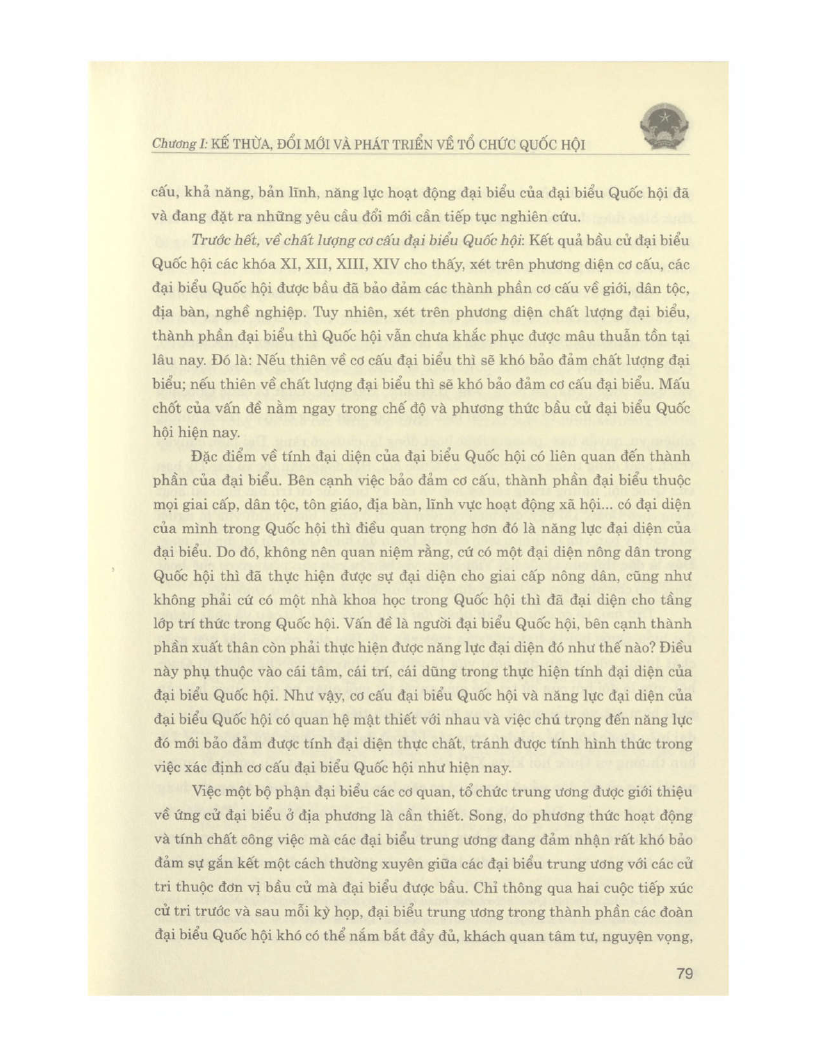 Chương I: KẾ THỪA, ĐỔI MỚI VÀ PHÁT TRIỂN VỀ TỔ CHỨC QUỐC HỘI

cấu, khả năng, bản lĩnh, năng lực hoạt động đại biểu của đại biểu Quốc hội đã và đang đặt ra những yêu cầu đổi mới cần tiếp tục nghiên cứu.

Trước hết, về chất lượng cơ cấu đại biểu Quốc hội: Kết quả bầu cử đại biểu Quốc hội các khóa XI, XII, XIII, XIV cho thấy, xét trên phương diện cơ cấu, các đại biểu Quốc hội được bầu đã bảo đảm các thành phần cơ cấu về giới, dân tộc, địa bàn, nghề nghiệp. Tuy nhiên, xét trên phương diện chất lượng đại biểu, thành phần đại biểu thì Quốc hội vẫn chưa khắc phục được mâu thuẫn tồn tại lâu nay. Đó là: Nếu thiên về cơ cấu đại biểu thì sẽ khó bảo đảm chất lượng đại biểu; nếu thiên về chất lượng đại biểu thì sẽ khó bảo đảm cơ cấu đại biểu. Mấu chốt của vấn đề nằm ngay trong chế độ và phương thức bầu cử đại biểu Quốc hội hiện nay.

Đặc điểm về tính đại diện của đại biểu Quốc hội có liên quan đến thành phần của đại biểu. Bên cạnh việc bảo đảm cơ cấu, thành phần đại biểu thuộc mọi giai cấp, dân tộc, tôn giáo, địa bàn, lĩnh vực hoạt động xã hội... có đại diện của mình trong Quốc hội thì điều quan trọng hơn đó là năng lực đại diện của đại biểu. Do đó, không nên quan niệm rằng, cứ có một đại diện nông dân trong Quốc hội thì đã thực hiện được sự đại diện cho giai cấp nông dân, cũng như không phải cứ có một nhà khoa học trong Quốc hội thì đã đại diện cho tầng lớp trí thức trong Quốc hội. Vấn đề là người đại biểu Quốc hội, bên cạnh thành phần xuất thân còn phải thực hiện được năng lực đại diện đó như thế nào? Điều này phụ thuộc vào cái tâm, cái trí, cái dũng trong thực hiện tính đại diện của đại biểu Quốc hội. Như vậy, cơ cấu đại biểu Quốc hội và năng lực đại diện của đại biểu Quốc hội có quan hệ mật thiết với nhau và việc chú trọng đến năng lực đó mới bảo đảm được tính đại diện thực chất, tránh được tính hình thức trong việc xác định cơ cấu đại biểu Quốc hội như hiện nay.

Việc một bộ phận đại biểu các cơ quan, tổ chức trung ương được giới thiệu về ứng cử đại biểu ở địa phương là cần thiết. Song, do phương thức hoạt động và tính chất công việc mà các đại biểu trung ương đang đảm nhận rất khó bảo đảm sự gắn kết một cách thường xuyên giữa các đại biểu trung ương với các cử tri thuộc đơn vị bầu cử mà đại biểu được bầu. Chỉ thông qua hai cuộc tiếp xúc cử tri trước và sau mỗi kỳ họp, đại biểu trung ương trong thành phần các đoàn đại biểu Quốc hội khó có thể nắm bắt đầy đủ, khách quan tâm tư, nguyện vọng,

79